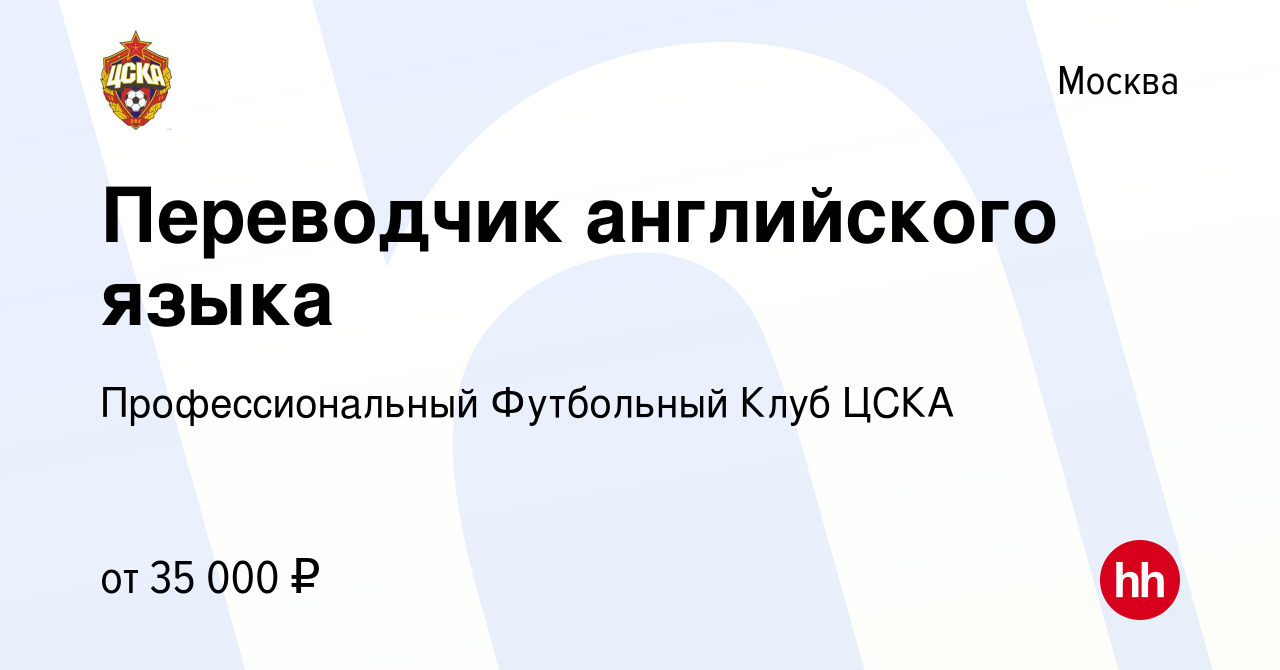 ЦСКА

Москва

Переводчик английского языка

Профессиональный Футбольный Клуб ЦСКА

от 35 000 ₽

hh